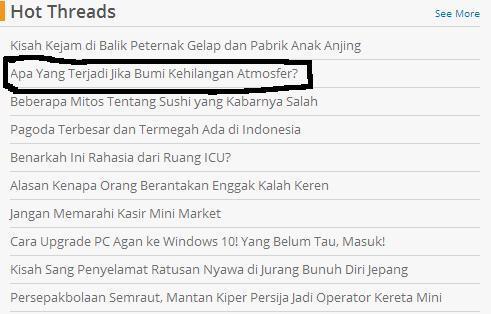 Hot Threads
See More

Kisah Kejam di Balik Peternak Gelap dan Pabrik Anak Anjing

Apa Yang Terjadi Jika Bumi Kehilangan Atmosfer?

Beberapa Mitos Tentang Sushi yang Kabarnya Salah

Pagoda Terbesar dan Termegah Ada di Indonesia

Benarkah Ini Rahasia dari Ruang ICU?

Alasan Kenapa Orang Berantakan Enggak Kalah Keren

Jangan Memarahi Kasir Mini Market

Cara Upgrade PC Agan ke Windows 10! Yang Belum Tau, Masuk!

Kisah Sang Penyelamat Ratusan Nyawa di Jurang Bunuh Diri Jepang

Persepakbolaan Semraut, Mantan Kiper Persija Jadi Operator Kereta Mini